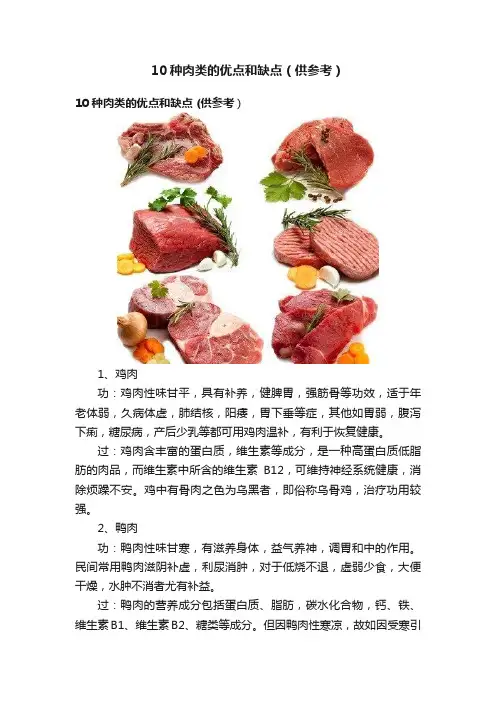 10种肉类的优点和缺点（供参考）

10种肉类的优点和缺点(供参考)

1、鸡肉

功：鸡肉性味甘平，具有补养，健脾胃，强筋骨等功效，适于年老体弱，久病体虚，肺结核，阳痿，胃下垂等症，其他如胃弱，腹泻下痢，糖尿病，产后少乳等都可用鸡肉温补，有利于恢复健康。

过：鸡肉含丰富的蛋白质，维生素等成分，是一种高蛋白质低脂肪的肉品，而维生素中所含的维生素B12，可维持神经系统健康，消除烦躁不安。鸡中有骨肉之色为乌黑者，即俗称乌骨鸡，治疗功用较强。

2、鸭肉

功：鸭肉性味甘寒，有滋养身体，益气养神，调胃和中的作用。民间常用鸭肉滋阴补虚，利尿消肿，对于低烧不退，虚弱少食，大便干燥，水肿不消者尤有补益。

过：鸭肉的营养成分包括蛋白质、脂肪，碳水化合物，钙、铁、维生素B1、维生素B2、糖类等成分。但因鸭肉性寒凉，故如因受寒引